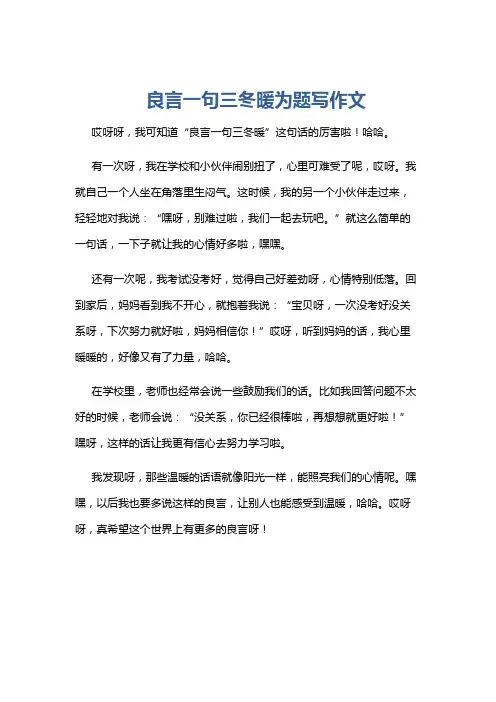 良言一句三冬暖为题写作文

哎呀呀，我可知道“良言一句三冬暖”这句话的厉害啦！哈哈。

有一次呀，我在学校和小伙伴闹别扭了，心里可难受了呢，哎呀。我就自己一个人坐在角落里生闷气。这时候，我的另一个小伙伴走过来，轻轻地对我说：“嘿呀，别难过啦，我们一起去玩吧。”就这么简单的一句话，一下子就让我的心情好多啦，嘿嘿。

还有一次呢，我考试没考好，觉得自己好差劲呀，心情特别低落。回到家后，妈妈看到我不开心，就抱着我说：“宝贝呀，一次没考好没关系呀，下次努力就好啦，妈妈相信你！”哎呀，听到妈妈的话，我心里暖暖的，好像又有了力量，哈哈。

在学校里，老师也经常会说一些鼓励我们的话。比如我回答问题不太好的时候，老师会说：“没关系，你已经很棒啦，再想想就更好啦！”嘿呀，这样的话让我更有信心去努力学习啦。

我发现呀，那些温暖的话语就像阳光一样，能照亮我们的心情呢。嘿嘿，以后我也要多说这样的良言，让别人也能感受到温暖，哈哈。哎呀呀，真希望这个世界上有更多的良言呀！